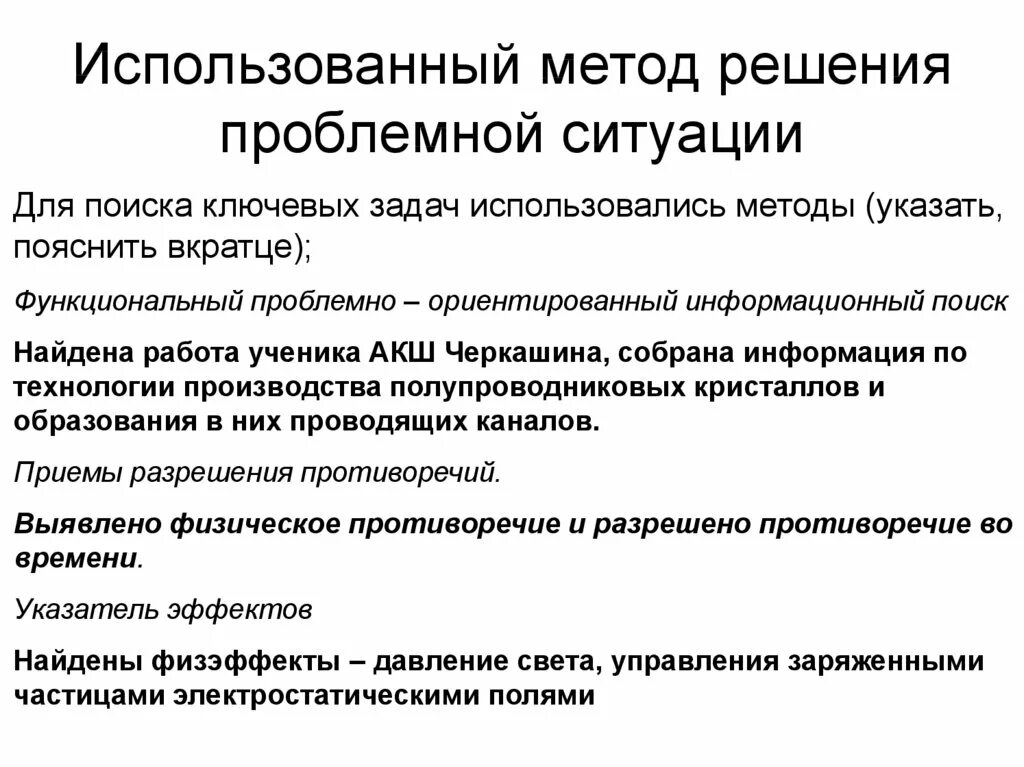 Использованный метод решения проблемной ситуации

Для поиска ключевых задач использовались методы (указать, пояснить вкратце);

Функциональный проблемно – ориентированный информационный поиск

Найдена работа ученика АКШ Черкашина, собрана информация по технологии производства полупроводниковых кристаллов и образования в них проводящих каналов.

Приемы разрешения противоречий.

Выявлено физическое противоречие и разрешено противоречие во времени.

Указатель эффектов

Найдены физэффекты – давление света, управления заряженными частицами электростатическими полями